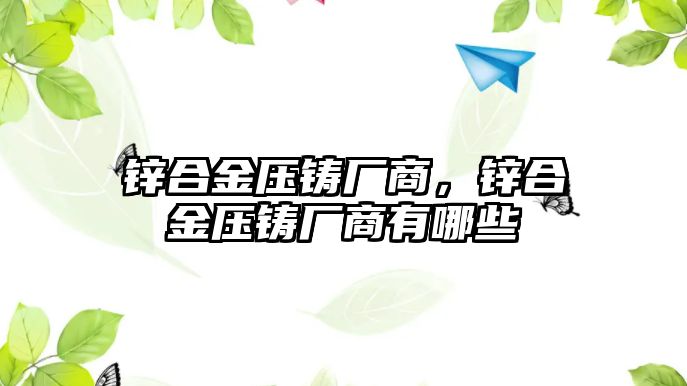 锌合金压铸厂商，锌合金压铸厂商有哪些